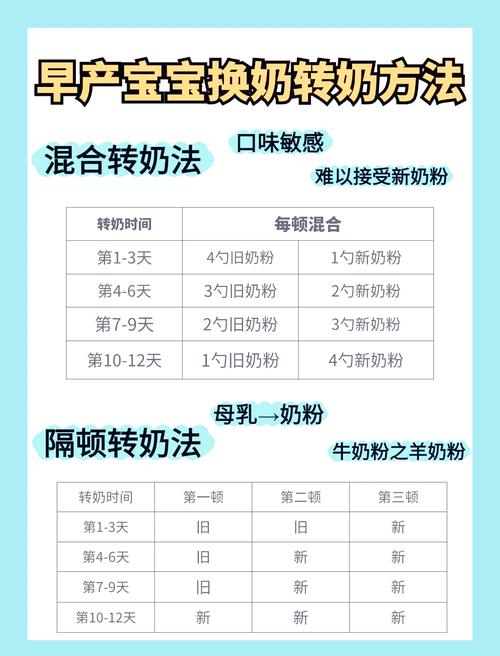 早产宝宝换奶转奶方法

混合转奶法

口味敏感

难以接受新奶粉

| 转奶时间 | 每顿混合 | |
|---|---|---|
| 第1-3天 | 4勺旧奶粉 | 1勺新奶粉 |
| 第4-6天 | 3勺旧奶粉 | 2勺新奶粉 |
| 第7-9天 | 2勺旧奶粉 | 3勺新奶粉 |
| 第10-12天 | 1勺旧奶粉 | 4勺新奶粉 |

隔顿转奶法

母乳→奶粉

牛奶粉之羊奶粉

| 转奶时间 | 第一顿 | 第二顿 | 第三顿 |
|---|---|---|---|
| 第1-3天 | 旧 | 旧 | 新 |
| 第4-6天 | 旧 | 新 | 新 |
| 第7-9天 | 旧 | 新 | 新 |
| 第10-12天 | 新 | 新 | 新 |